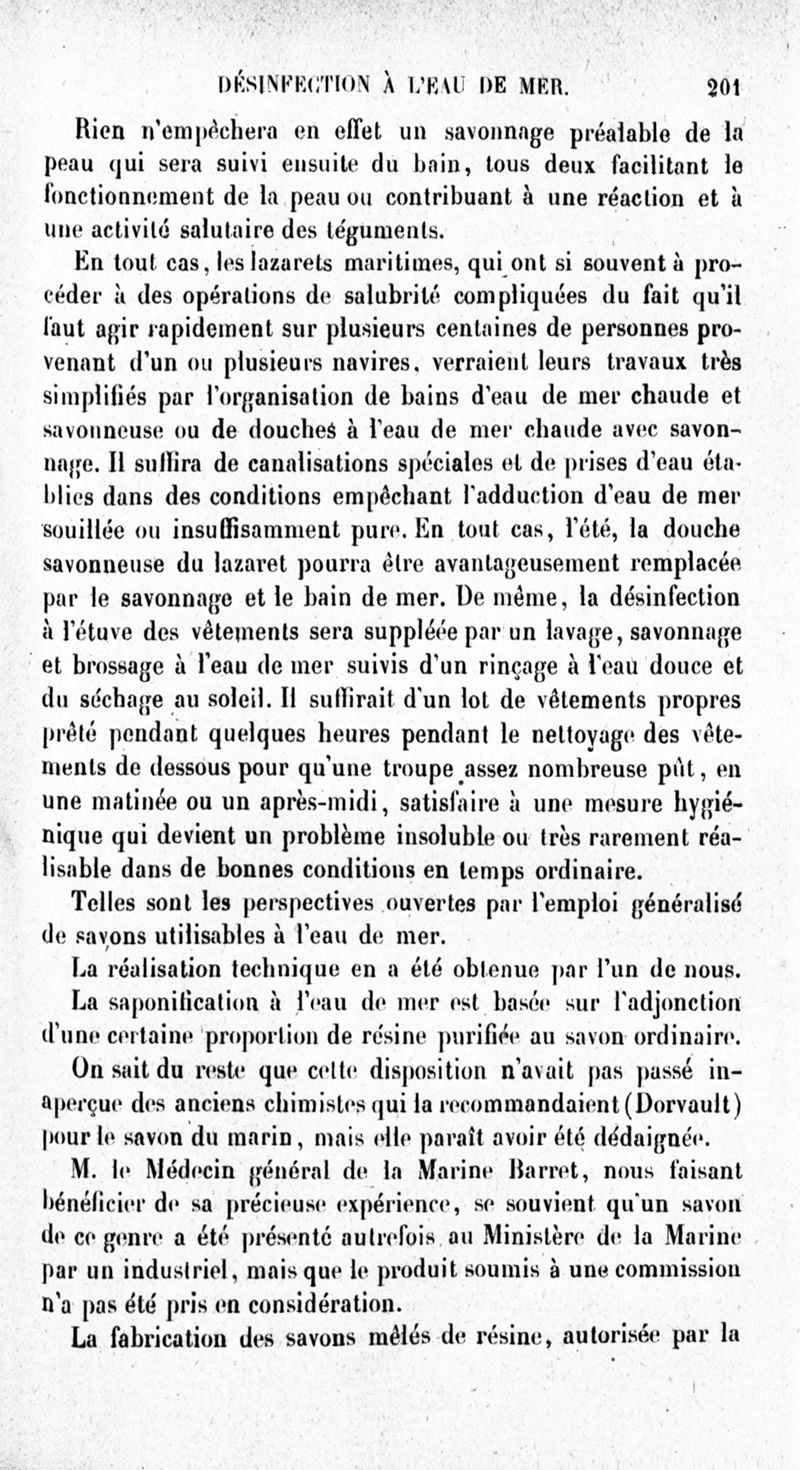 DÉSINFECTION À L'EAU DE MER. 201

Rien n'empêchera en effet un savonnage préalable de la peau qui sera suivi ensuite du bain, tous deux facilitant le fonctionnement de la peau ou contribuant à une réaction et à une activité salutaire des téguments.

En tout cas, les lazarets maritimes, qui ont si souvent à procéder à des opérations de salubrité compliquées du fait qu'il faut agir rapidement sur plusieurs centaines de personnes provenant d'un ou plusieurs navires, verraient leurs travaux très simplifiés par l'organisation de bains d'eau de mer chaude et savonneuse ou de douches à l'eau de mer chaude avec savonnage. Il suffira de canalisations spéciales et de prises d'eau établies dans des conditions empêchant l'adduction d'eau de mer souillée ou insuffisamment pure. En tout cas, l'été, la douche savonneuse du lazaret pourra être avantageusement remplacée par le savonnage et le bain de mer. De même, la désinfection à l'étuve des vêtements sera suppléée par un lavage, savonnage et brossage à l'eau de mer suivis d'un rinçage à l'eau douce et du séchage au soleil. Il suffirait d'un lot de vêtements propres prêté pendant quelques heures pendant le nettoyage des vêtements de dessous pour qu'une troupe assez nombreuse pût, en une matinée ou un après-midi, satisfaire à une mesure hygiénique qui devient un problème insoluble ou très rarement réalisable dans de bonnes conditions en temps ordinaire.

Telles sont les perspectives ouvertes par l'emploi généralisé de savons utilisables à l'eau de mer.

La réalisation technique en a été obtenue par l'un de nous.

La saponification à l'eau de mer est basée sur l'adjonction d'une certaine proportion de résine purifiée au savon ordinaire.

On sait du reste que cette disposition n'avait pas passé inaperçue des anciens chimistes qui la recommandaient (Dorvault) pour le savon du marin, mais elle paraît avoir été dédaignée.

M. le Médecin général de la Marine Barret, nous faisant bénéficier de sa précieuse expérience, se souvient qu'un savon de ce genre a été présenté autrefois au Ministère de la Marine par un industriel, mais que le produit soumis à une commission n'a pas été pris en considération.

La fabrication des savons mêlés de résine, autorisée par la